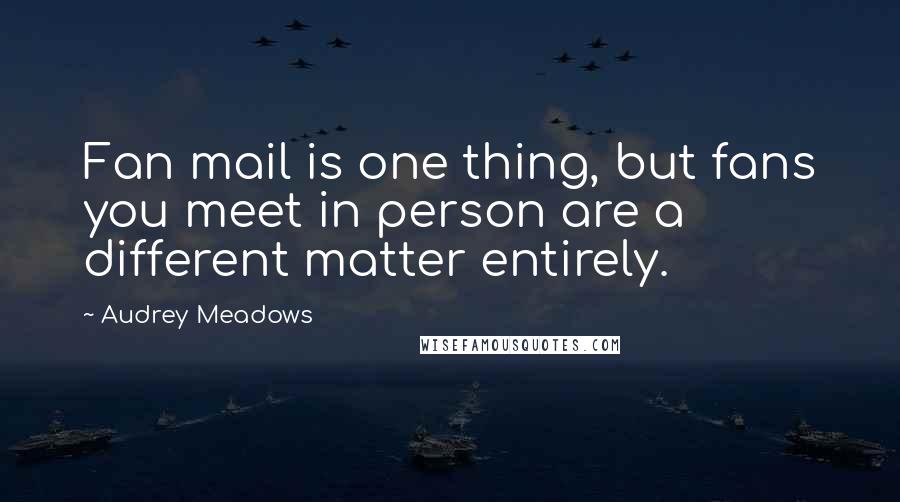 Fan mail is one thing, but fans you meet in person are a different matter entirely.

~ Audrey Meadows

WISEFAMOUSQUOTES.COM